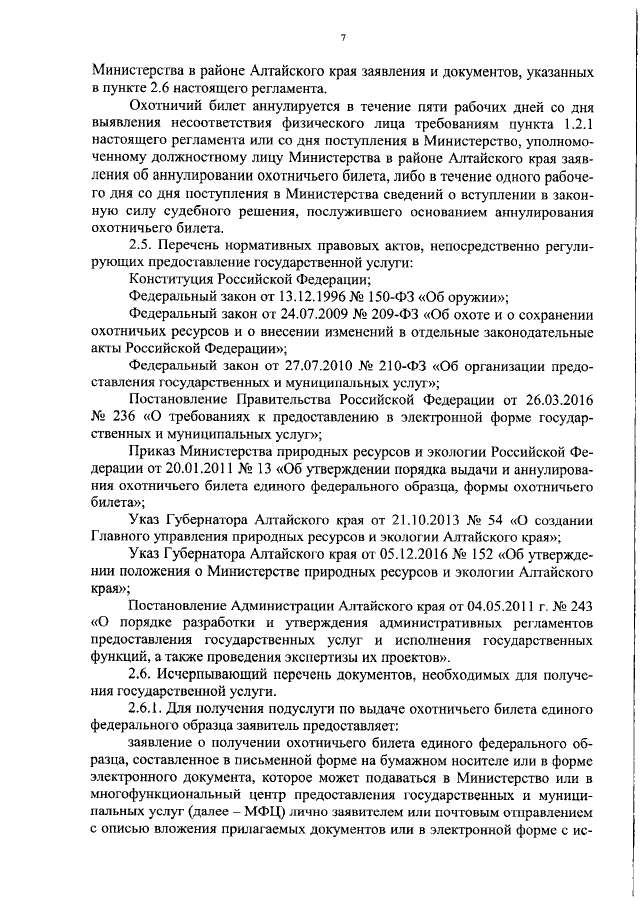 7

Министерства в районе Алтайского края заявления и документов, указанных в пункте 2.6 настоящего регламента.

Охотничий билет аннулируется в течение пяти рабочих дней со дня выявления несоответствия физического лица требованиям пункта 1.2.1 настоящего регламента или со дня поступления в Министерство, уполномоченному должностному лицу Министерства в районе Алтайского края заявления об аннулировании охотничьего билета, либо в течение одного рабочего дня со дня поступления в Министерства сведений о вступлении в законную силу судебного решения, послужившего основанием аннулирования охотничьего билета.

2.5. Перечень нормативных правовых актов, непосредственно регулирующих предоставление государственной услуги:

Конституция Российской Федерации;

Федеральный закон от 13.12.1996 № 150-ФЗ «Об оружии»;

Федеральный закон от 24.07.2009 № 209-ФЗ «Об охоте и о сохранении охотничьих ресурсов и о внесении изменений в отдельные законодательные акты Российской Федерации»;

Федеральный закон от 27.07.2010 № 210-ФЗ «Об организации предоставления государственных и муниципальных услуг»;

Постановление Правительства Российской Федерации от 26.03.2016 № 236 «О требованиях к предоставлению в электронной форме государственных и муниципальных услуг»;

Приказ Министерства природных ресурсов и экологии Российской Федерации от 20.01.2011 № 13 «Об утверждении порядка выдачи и аннулирования охотничьего билета единого федерального образца, формы охотничьего билета»;

Указ Губернатора Алтайского края от 21.10.2013 № 54 «О создании Главного управления природных ресурсов и экологии Алтайского края»;

Указ Губернатора Алтайского края от 05.12.2016 № 152 «Об утверждении положения о Министерстве природных ресурсов и экологии Алтайского края»;

Постановление Администрации Алтайского края от 04.05.2011 г. № 243 «О порядке разработки и утверждения административных регламентов предоставления государственных услуг и исполнения государственных функций, а также проведения экспертизы их проектов».

2.6. Исчерпывающий перечень документов, необходимых для получения государственной услуги.

2.6.1. Для получения подуслуги по выдаче охотничьего билета единого федерального образца заявитель предоставляет:

заявление о получении охотничьего билета единого федерального образца, составленное в письменной форме на бумажном носителе или в форме электронного документа, которое может подаваться в Министерство или в многофункциональный центр предоставления государственных и муниципальных услуг (далее – МФЦ) лично заявителем или почтовым отправлением с описью вложения прилагаемых документов или в электронной форме с ис-